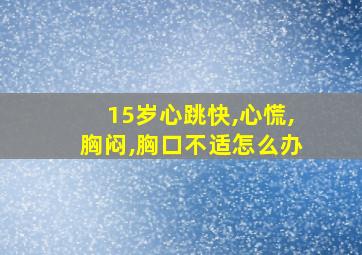 15岁心跳快,心慌,胸闷,胸口不适怎么办